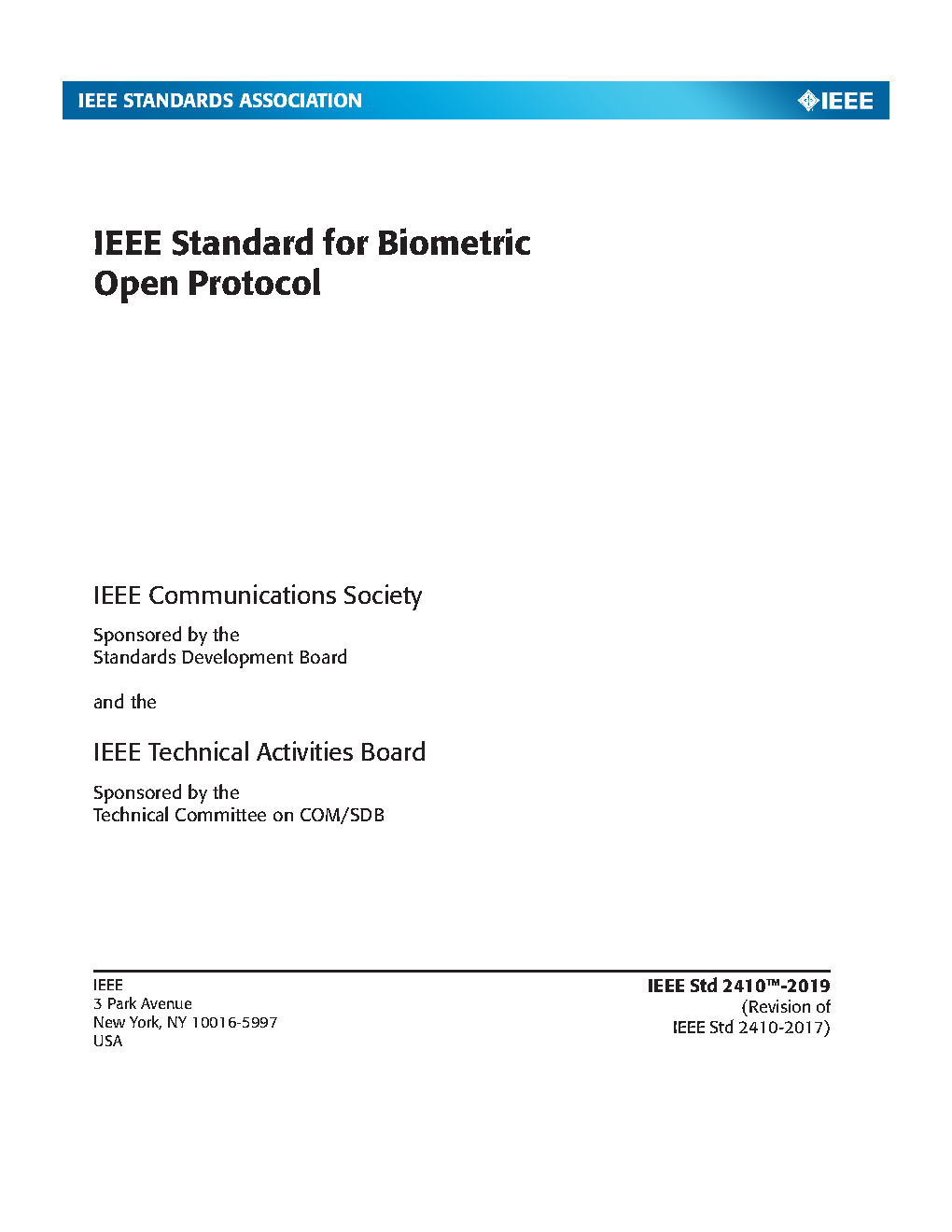 IEEE STANDARDS ASSOCIATION

IEEE

IEEE Standard for Biometric Open Protocol

IEEE Communications Society

Sponsored by the
Standards Development Board

and the

IEEE Technical Activities Board

Sponsored by the
Technical Committee on COM/SDB

IEEE
3 Park Avenue
New York, NY 10016-5997
USA

IEEE Std 2410™-2019
(Revision of
IEEE Std 2410-2017)